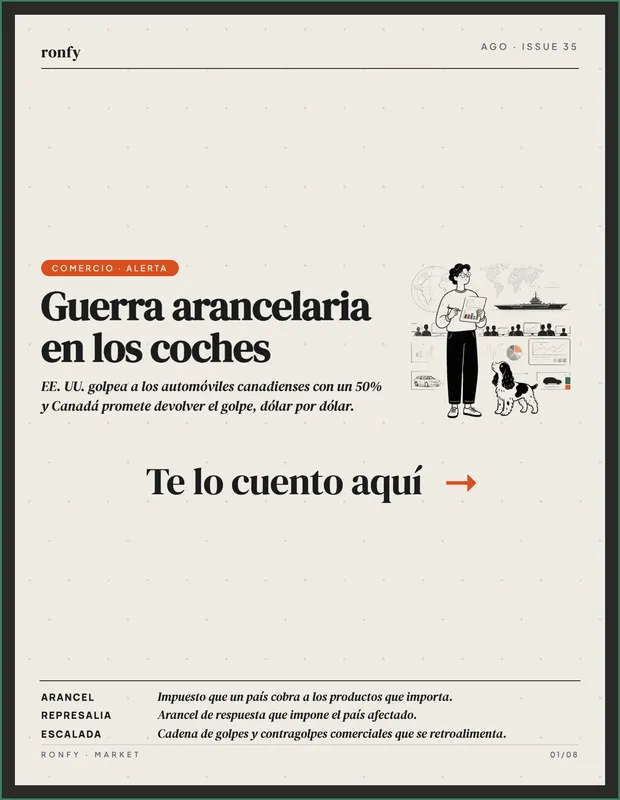 ronfy

AGO · ISSUE 35

COMERCIO · ALERTA

Guerra arancelaria en los coches

EE. UU. golpea a los automóviles canadienses con un 50% y Canadá promete devolver el golpe, dólar por dólar.

Te lo cuento aquí →

ARANCEL Impuesto que un país cobra a los productos que importa.
REPRESALIA Arancel de respuesta que impone el país afectado.
ESCALADA Cadena de golpes y contragolpes comerciales que se retroalimenta.

RONFY · MARKET

01/08